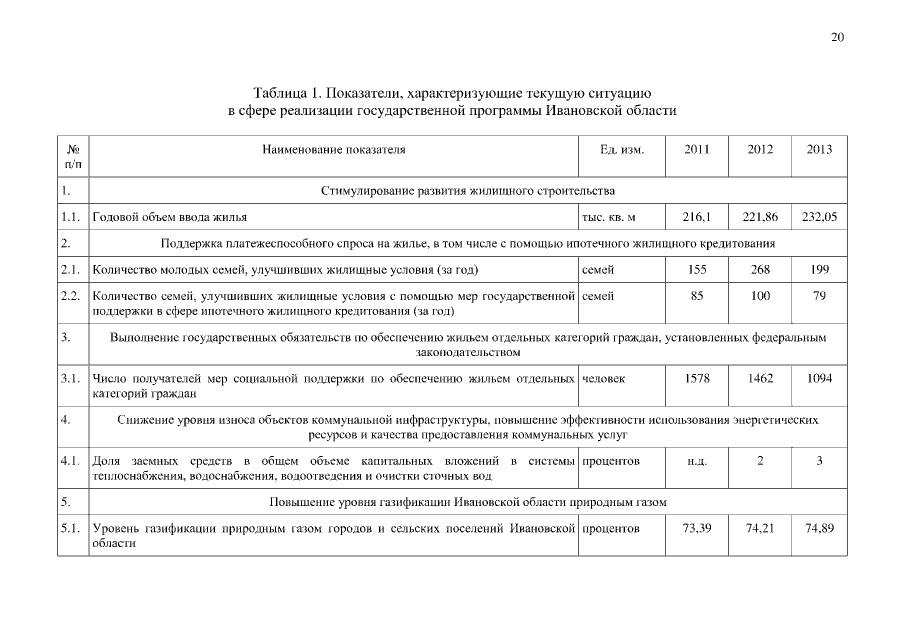 20

Таблица 1. Показатели, характеризующие текущую ситуацию в сфере реализации государственной программы Ивановской области

| № п/п | Наименование показателя | Ед. изм. | 2011 | 2012 | 2013 |
|---|---|---|---|---|---|
| 1. | Стимулирование развития жилищного строительства | | | | |
| 1.1. | Годовой объем ввода жилья | тыс. кв. м | 216,1 | 221,86 | 232,05 |
| 2. | Поддержка платежеспособного спроса на жилье, в том числе с помощью ипотечного жилищного кредитования | | | | |
| 2.1. | Количество молодых семей, улучшивших жилищные условия (за год) | семей | 155 | 268 | 199 |
| 2.2. | Количество семей, улучшивших жилищные условия с помощью мер государственной поддержки в сфере ипотечного жилищного кредитования (за год) | семей | 85 | 100 | 79 |
| 3. | Выполнение государственных обязательств по обеспечению жильем отдельных категорий граждан, установленных федеральным законодательством | | | | |
| 3.1. | Число получателей мер социальной поддержки по обеспечению жильем отдельных категорий граждан | человек | 1578 | 1462 | 1094 |
| 4. | Снижение уровня износа объектов коммунальной инфраструктуры, повышение эффективности использования энергетических ресурсов и качества предоставления коммунальных услуг | | | | |
| 4.1. | Доля заемных средств в общем объеме капитальных вложений в системы теплоснабжения, водоснабжения, водоотведения и очистки сточных вод | процентов | н.д. | 2 | 3 |
| 5. | Повышение уровня газификации Ивановской области природным газом | | | | |
| 5.1. | Уровень газификации природным газом городов и сельских поселений Ивановской области | процентов | 73,39 | 74,21 | 74,89 |